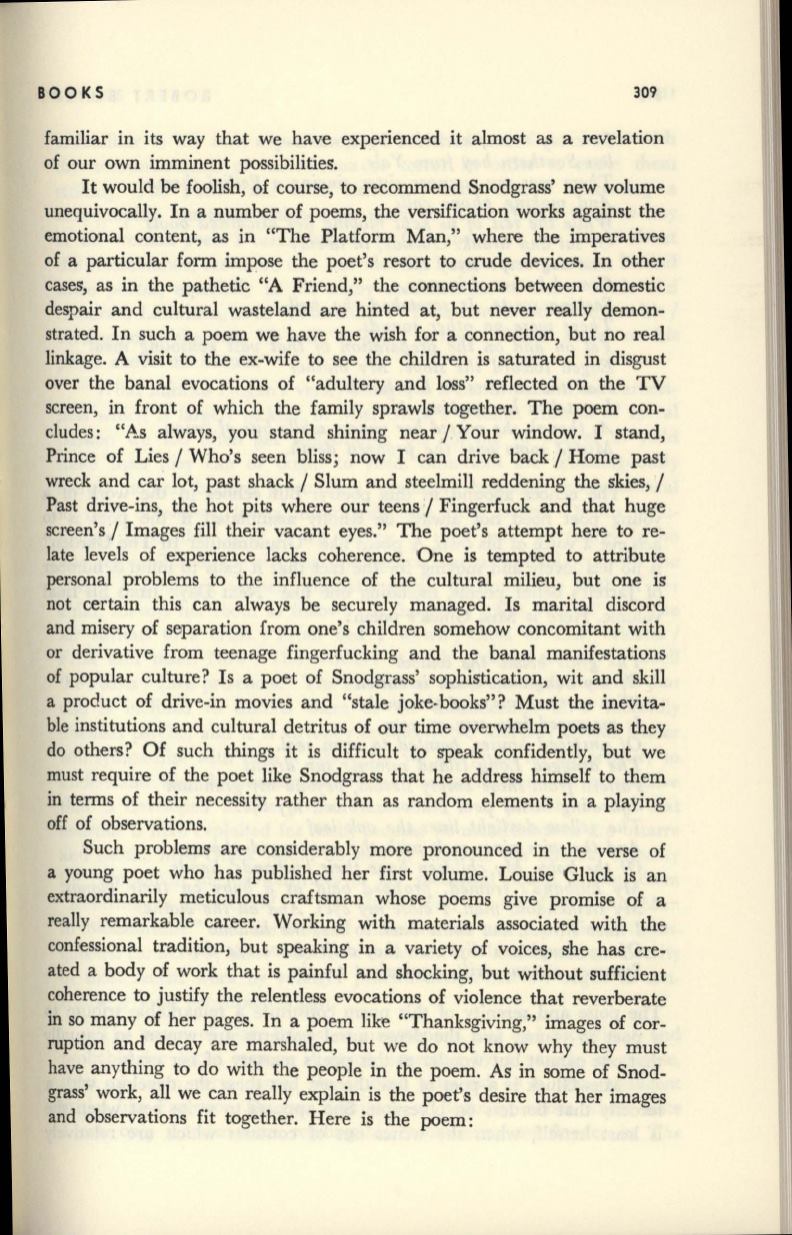 BOOKS 309

familiar in its way that we have experienced it almost as a revelation of our own imminent possibilities.

It would be foolish, of course, to recommend Snodgrass' new volume unequivocally. In a number of poems, the versification works against the emotional content, as in "The Platform Man," where the imperatives of a particular form impose the poet's resort to crude devices. In other cases, as in the pathetic "A Friend," the connections between domestic despair and cultural wasteland are hinted at, but never really demonstrated. In such a poem we have the wish for a connection, but no real linkage. A visit to the ex-wife to see the children is saturated in disgust over the banal evocations of "adultery and loss" reflected on the TV screen, in front of which the family sprawls together. The poem concludes: "As always, you stand shining near / Your window. I stand, Prince of Lies / Who's seen bliss; now I can drive back / Home past wreck and car lot, past shack / Slum and steelmill reddening the skies, / Past drive-ins, the hot pits where our teens / Fingerfuck and that huge screen's / Images fill their vacant eyes." The poet's attempt here to relate levels of experience lacks coherence. One is tempted to attribute personal problems to the influence of the cultural milieu, but one is not certain this can always be securely managed. Is marital discord and misery of separation from one's children somehow concomitant with or derivative from teenage fingerfucking and the banal manifestations of popular culture? Is a poet of Snodgrass' sophistication, wit and skill a product of drive-in movies and "stale joke-books"? Must the inevitable institutions and cultural detritus of our time overwhelm poets as they do others? Of such things it is difficult to speak confidently, but we must require of the poet like Snodgrass that he address himself to them in terms of their necessity rather than as random elements in a playing off of observations.

Such problems are considerably more pronounced in the verse of a young poet who has published her first volume. Louise Gluck is an extraordinarily meticulous craftsman whose poems give promise of a really remarkable career. Working with materials associated with the confessional tradition, but speaking in a variety of voices, she has created a body of work that is painful and shocking, but without sufficient coherence to justify the relentless evocations of violence that reverberate in so many of her pages. In a poem like "Thanksgiving," images of corruption and decay are marshaled, but we do not know why they must have anything to do with the people in the poem. As in some of Snodgrass' work, all we can really explain is the poet's desire that her images and observations fit together. Here is the poem: